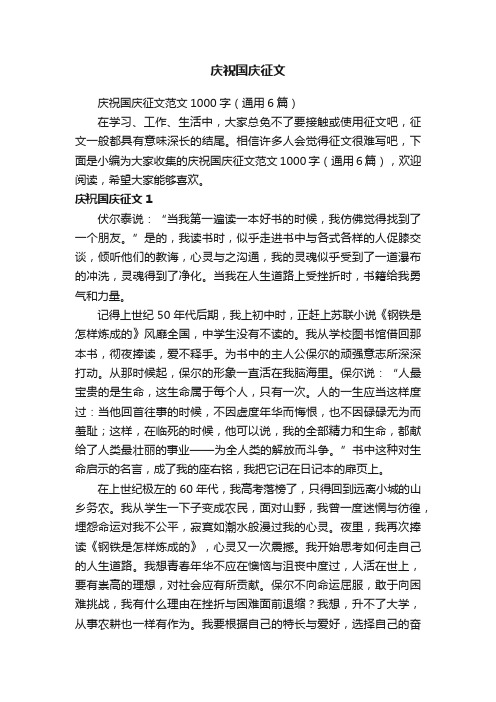 庆祝国庆征文

庆祝国庆征文范文1000字（通用6篇）

在学习、工作、生活中，大家总免不了要接触或使用征文吧，征文一般都具有意味深长的结尾。相信许多人会觉得征文很难写吧，下面是小编为大家收集的庆祝国庆征文范文1000字（通用6篇），欢迎阅读，希望大家能够喜欢。

庆祝国庆征文1

伏尔泰说：“当我第一遍读一本好书的时候，我仿佛觉得找到了一个朋友。”是的，我读书时，似乎走进书中与各式各样的人促膝交谈，倾听他们的教诲，心灵与之沟通，我的灵魂似乎受到了一道瀑布的冲洗，灵魂得到了净化。当我在人生道路上受挫折时，书籍给我勇气和力量。

记得上世纪50年代后期，我上初中时，正赶上苏联小说《钢铁是怎样炼成的》风靡全国，中学生没有不读的。我从学校图书馆借回那本书，彻夜捧读，爱不释手。为书中的主人公保尔的顽强意志所深深打动。从那时候起，保尔的形象一直活在我脑海里。保尔说：“人最宝贵的是生命，这生命属于每个人，只有一次。人的一生应当这样度过：当他回首往事的时候，不因虚度年华而悔恨，也不因碌碌无为而羞耻；这样，在临死的时候，他可以说，我的全部精力和生命，都献给了人类最壮丽的事业——为全人类的解放而斗争。”书中这种对生命启示的名言，成了我的座右铭，我把它记在日记本的扉页上。

在上世纪极左的60年代，我高考落榜了，只得回到远离小城的山乡务农。我从学生一下子变成农民，面对山野，我曾一度迷惘与彷徨，埋怨命运对我不公平，寂寞如潮水般漫过我的心灵。夜里，我再次捧读《钢铁是怎样炼成的》，心灵又一次震撼。我开始思考如何走自己的人生道路。我想青春年华不应在懊恼与沮丧中度过，人活在世上，要有崇高的理想，对社会应有所贡献。保尔不向命运屈服，敢于向困难挑战，我有什么理由在挫折与困难面前退缩？我想，升不了大学，从事农耕也一样有作为。我要根据自己的特长与爱好，选择自己的奋